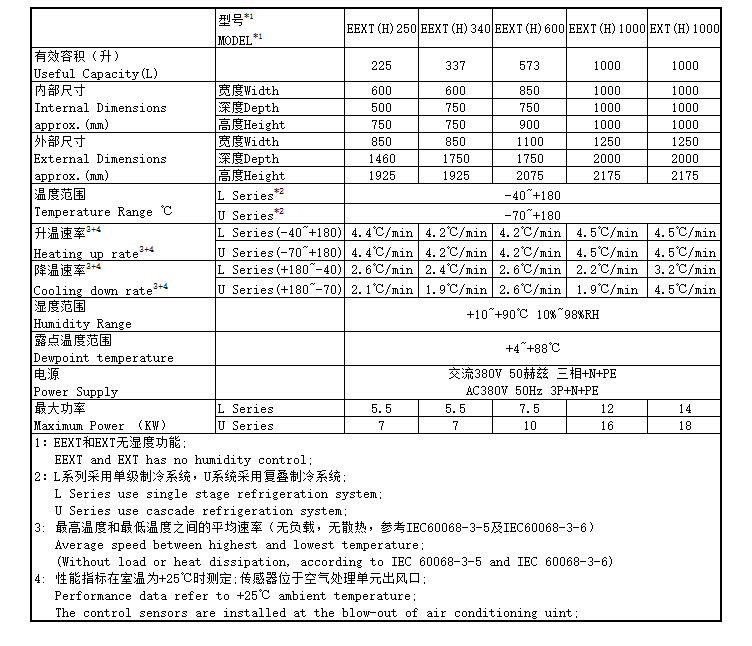 | | 型号$^{*1}$ MODEL$^{*1}$ | EEXT(H)250 | EEXT(H)340 | EEXT(H)600 | EEXT(H)1000 | EXT(H)1000 |
|---|---|---|---|---|---|---|
| 有效容积（升） Useful Capacity(L) | | 225 | 337 | 573 | 1000 | 1000 |
| 内部尺寸 Internal Dimensions approx.(mm) | 宽度Width | 600 | 600 | 850 | 1000 | 1000 |
| | 深度Depth | 500 | 750 | 750 | 1000 | 1000 |
| | 高度Height | 750 | 750 | 900 | 1000 | 1000 |
| 外部尺寸 External Dimensions approx.(mm) | 宽度Width | 850 | 850 | 1100 | 1250 | 1250 |
| | 深度Depth | 1460 | 1750 | 1750 | 2000 | 2000 |
| | 高度Height | 1925 | 1925 | 2075 | 2175 | 2175 |
| 温度范围 Temperature Range ℃ | L Series$^{*2}$ | -40~+180 | | | | |
| | U Series$^{*2}$ | -70~+180 | | | | |
| 升温速率$^{3+4}$ Heating up rate$^{3+4}$ | L Series(-40~+180) | 4.4℃/min | 4.2℃/min | 4.2℃/min | 4.5℃/min | 4.5℃/min |
| | U Series(-70~+180) | 4.4℃/min | 4.2℃/min | 4.2℃/min | 4.5℃/min | 4.5℃/min |
| 降温速率$^{3+4}$ Cooling down rate$^{3+4}$ | L Series(+180~-40) | 2.6℃/min | 2.4℃/min | 2.6℃/min | 2.2℃/min | 3.2℃/min |
| | U Series(+180~-70) | 2.1℃/min | 1.9℃/min | 2.6℃/min | 1.9℃/min | 4.5℃/min |
| 湿度范围 Humidity Range | | +10~+90℃ 10%~98%RH | | | | |
| 露点温度范围 Dewpoint temperature | | +4~+88℃ | | | | |
| 电源 Power Supply | | 交流380V 50赫兹 三相+N+PE AC380V 50Hz 3P+N+PE | | | | |
| 最大功率 Maximum Power (KW) | L Series | 5.5 | 5.5 | 7.5 | 12 | 14 |
| | U Series | 7 | 7 | 10 | 16 | 18 |

1: EEXT和EXT无湿度功能;
EEXT and EXT has no humidity control;
2: L系列采用单级制冷系统，U系统采用复叠制冷系统;
L Series use single stage refrigeration system;
U Series use cascade refrigeration system;
3: 最高温度和最低温度之间的平均速率（无负载，无散热，参考IEC60068-3-5及IEC60068-3-6）
Average speed between highest and lowest temperature;
(Without load or heat dissipation, according to IEC 60068-3-5 and IEC 60068-3-6)
4: 性能指标在室温为+25℃时测定;传感器位于空气处理单元出风口;
Performance data refer to +25℃ ambient temperature;
The control sensors are installed at the blow-out of air conditioning uint;